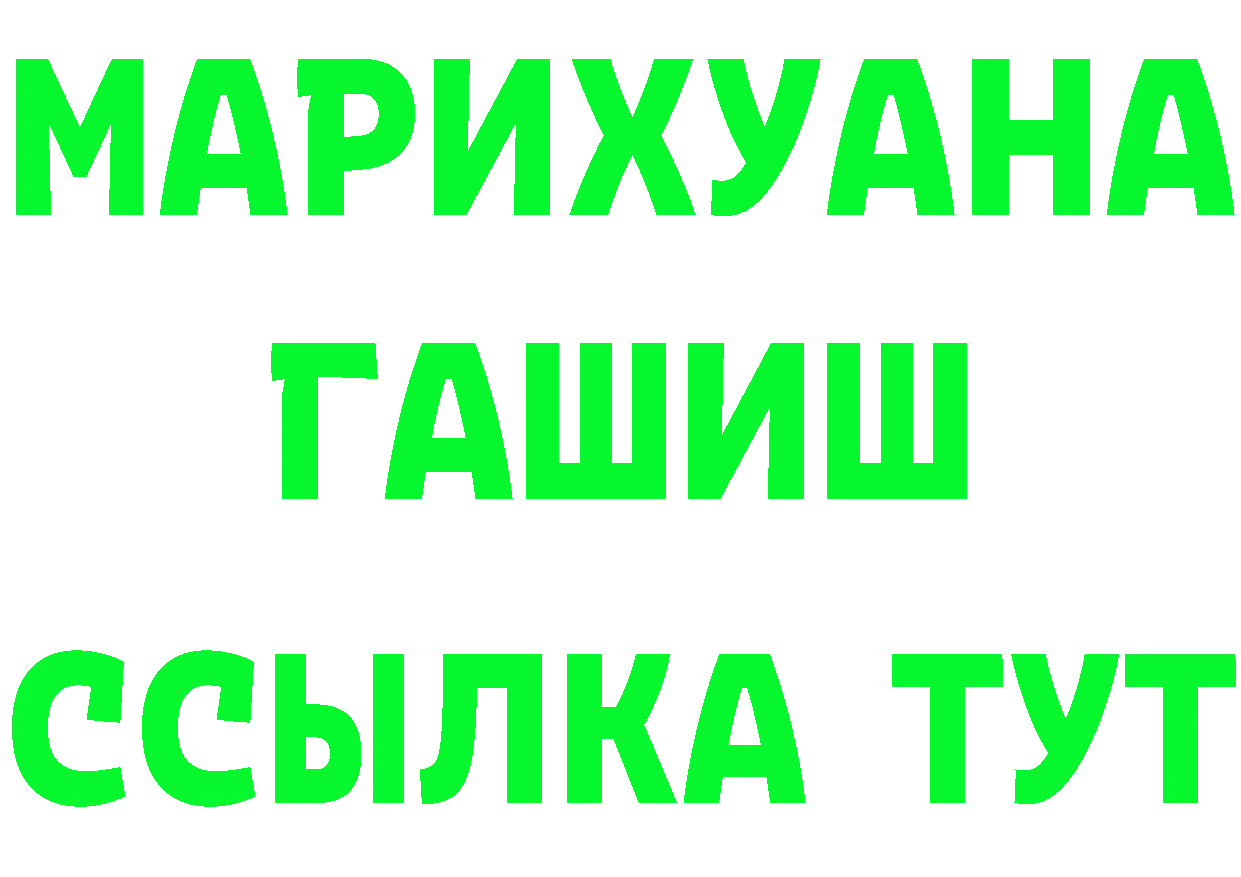 МАРИХУАНА
ГАШИШ
ССЫЛКА ТУТ